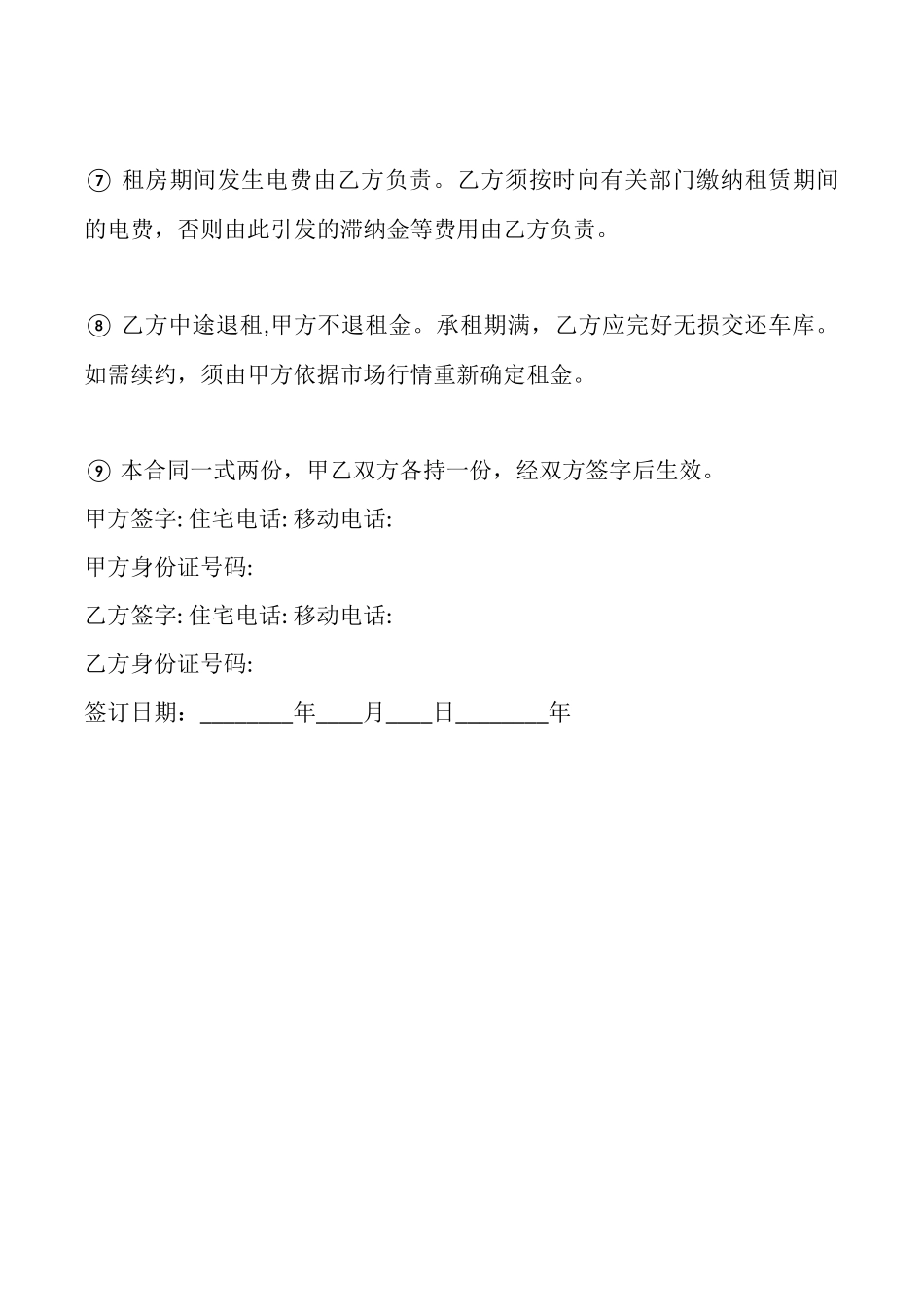 ⑦ 租房期间发生电费由乙方负责。乙方须按时向有关部门缴纳租赁期间的电费，否则由此引发的滞纳金等费用由乙方负责。

⑧ 乙方中途退租,甲方不退租金。承租期满，乙方应完好无损交还车库。如需续约，须由甲方依据市场行情重新确定租金。

⑨ 本合同一式两份，甲乙双方各持一份，经双方签字后生效。

甲方签字: 住宅电话: 移动电话:

甲方身份证号码:

乙方签字: 住宅电话: 移动电话:

乙方身份证号码:

签订日期：________年____月____日________年